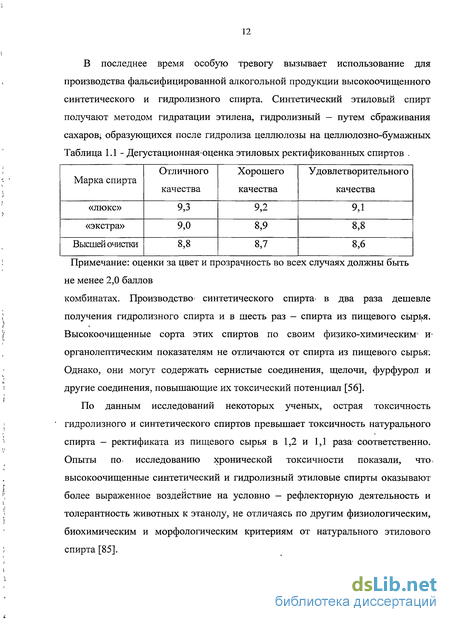 12

В последнее время особую тревогу вызывает использование для производства фальсифицированной алкогольной продукции высокоочищенного синтетического и гидролизного спирта. Синтетический этиловый спирт получают методом гидратации этилена, гидролизный – путем сбраживания сахаров, образующихся после гидролиза целлюлозы на целлюлозно-бумажных

Таблица 1.1 - Дегустационная оценка этиловых ректификованных спиртов

| Марка спирта | Отличного качества | Хорошего качества | Удовлетворительного качества |
|---|---|---|---|
| «люкс» | 9,3 | 9,2 | 9,1 |
| «экстра» | 9,0 | 8,9 | 8,8 |
| Высшей очистки | 8,8 | 8,7 | 8,6 |

Примечание: оценки за цвет и прозрачность во всех случаях должны быть не менее 2,0 баллов

комбинатах. Производство синтетического спирта в два раза дешевле получения гидролизного спирта и в шесть раз – спирта из пищевого сырья. Высокоочищенные сорта этих спиртов по своим физико-химическим и органолептическим показателям не отличаются от спирта из пищевого сырья. Однако, они могут содержать сернистые соединения, щелочи, фурфурол и другие соединения, повышающие их токсический потенциал [56].

По данным исследований некоторых ученых, острая токсичность гидролизного и синтетического спиртов превышает токсичность натурального спирта – ректификата из пищевого сырья в 1,2 и 1,1 раза соответственно. Опыты по исследованию хронической токсичности показали, что высокоочищенные синтетический и гидролизный этиловые спирты оказывают более выраженное воздействие на условно – рефлекторную деятельность и толерантность животных к этанолу, не отличаясь по другим физиологическим, биохимическим и морфологическим критериям от натурального этилового спирта [85].

dsLib.net
библиотека диссертаций